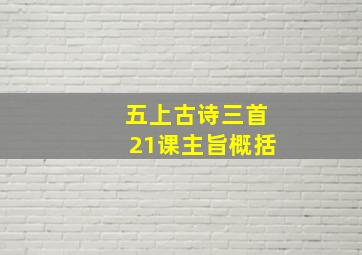 五上古诗三首
21课主旨概括